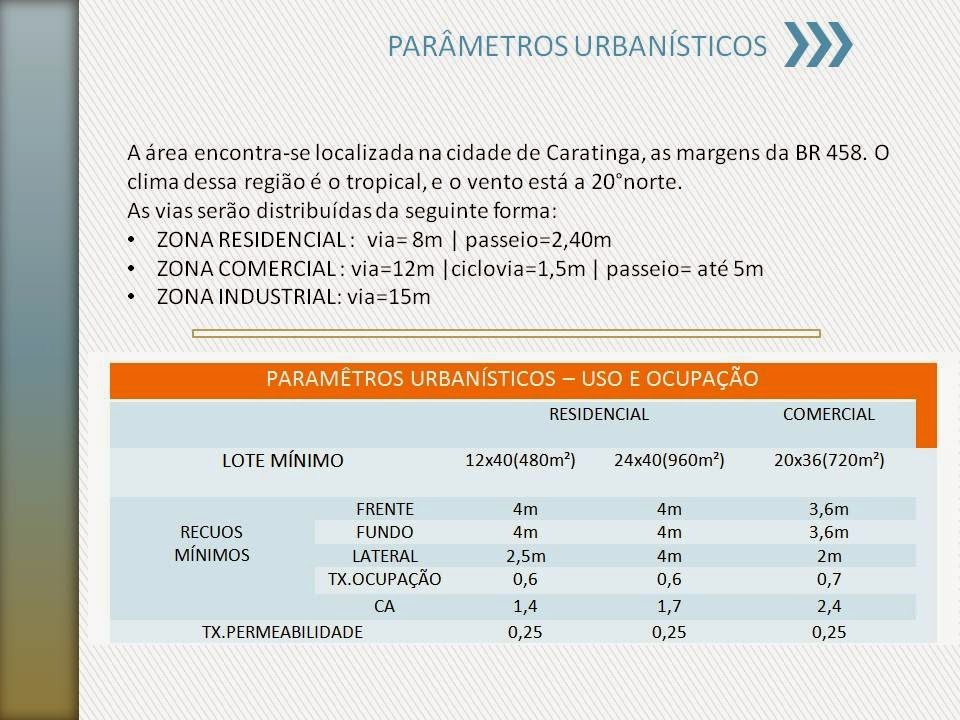 PARÂMETROS URBANÍSTICOS

A área encontra-se localizada na cidade de Caratinga, as margens da BR 458. O clima dessa região é o tropical, e o vento está a 20°norte.
As vias serão distribuídas da seguinte forma:
• ZONA RESIDENCIAL : via= 8m | passeio=2,40m
• ZONA COMERCIAL : via=12m |ciclovia=1,5m | passeio= até 5m
• ZONA INDUSTRIAL: via=15m

PARAMÊTROS URBANÍSTICOS – USO E OCUPAÇÃO

| | | RESIDENCIAL | | COMERCIAL |
|---|---|---|---|---|
| LOTE MÍNIMO | | 12x40(480m²) | 24x40(960m²) | 20x36(720m²) |
| RECUOS MÍNIMOS | FRENTE | 4m | 4m | 3,6m |
| | FUNDO | 4m | 4m | 3,6m |
| | LATERAL | 2,5m | 4m | 2m |
| | TX.OCUPAÇÃO | 0,6 | 0,6 | 0,7 |
| | CA | 1,4 | 1,7 | 2,4 |
| TX.PERMEABILIDADE | | 0,25 | 0,25 | 0,25 |